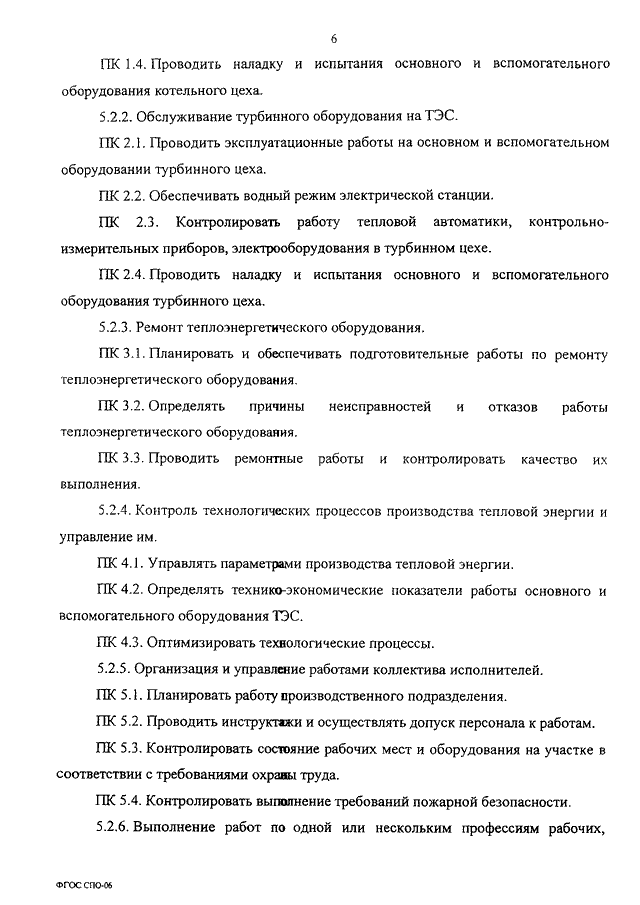 6

ПК 1.4. Проводить наладку и испытания основного и вспомогательного оборудования котельного цеха.

5.2.2. Обслуживание турбинного оборудования на ТЭС.

ПК 2.1. Проводить эксплуатационные работы на основном и вспомогательном оборудовании турбинного цеха.

ПК 2.2. Обеспечивать водный режим электрической станции.

ПК 2.3. Контролировать работу тепловой автоматики, контрольно-измерительных приборов, электрооборудования в турбинном цехе.

ПК 2.4. Проводить наладку и испытания основного и вспомогательного оборудования турбинного цеха.

5.2.3. Ремонт теплоэнергетического оборудования.

ПК 3.1. Планировать и обеспечивать подготовительные работы по ремонту теплоэнергетического оборудования.

ПК 3.2. Определять причины неисправностей и отказов работы теплоэнергетического оборудования.

ПК 3.3. Проводить ремонтные работы и контролировать качество их выполнения.

5.2.4. Контроль технологических процессов производства тепловой энергии и управление им.

ПК 4.1. Управлять параметрами производства тепловой энергии.

ПК 4.2. Определять технико-экономические показатели работы основного и вспомогательного оборудования ТЭС.

ПК 4.3. Оптимизировать технологические процессы.

5.2.5. Организация и управление работами коллектива исполнителей.

ПК 5.1. Планировать работу производственного подразделения.

ПК 5.2. Проводить инструктажи и осуществлять допуск персонала к работам.

ПК 5.3. Контролировать состояние рабочих мест и оборудования на участке в соответствии с требованиями охраны труда.

ПК 5.4. Контролировать выполнение требований пожарной безопасности.

5.2.6. Выполнение работ по одной или нескольким профессиям рабочих,

ФГОС СПО-06